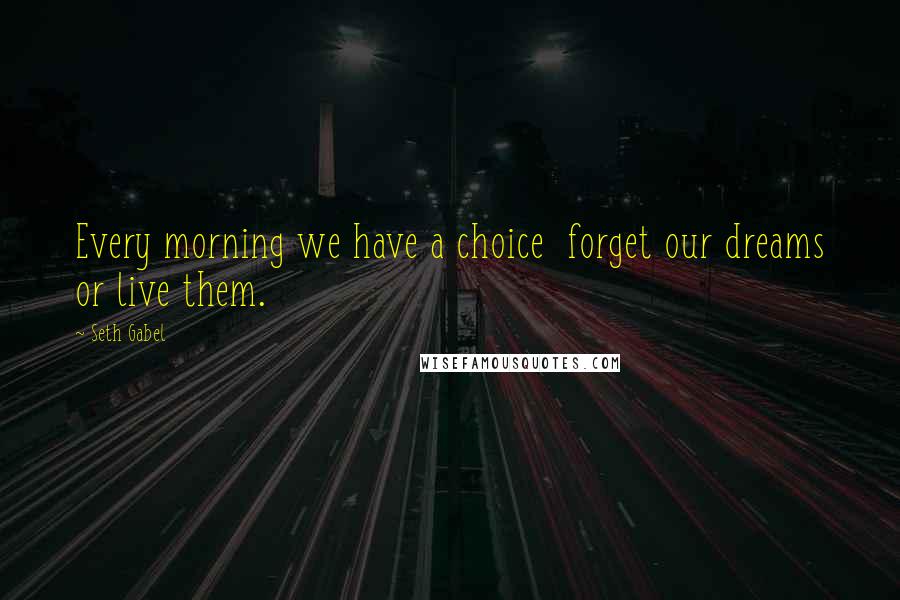 Every morning we have a choice  forget our dreams or live them.

~ Seth Gabel

WISEFAMOUSQUOTES.COM